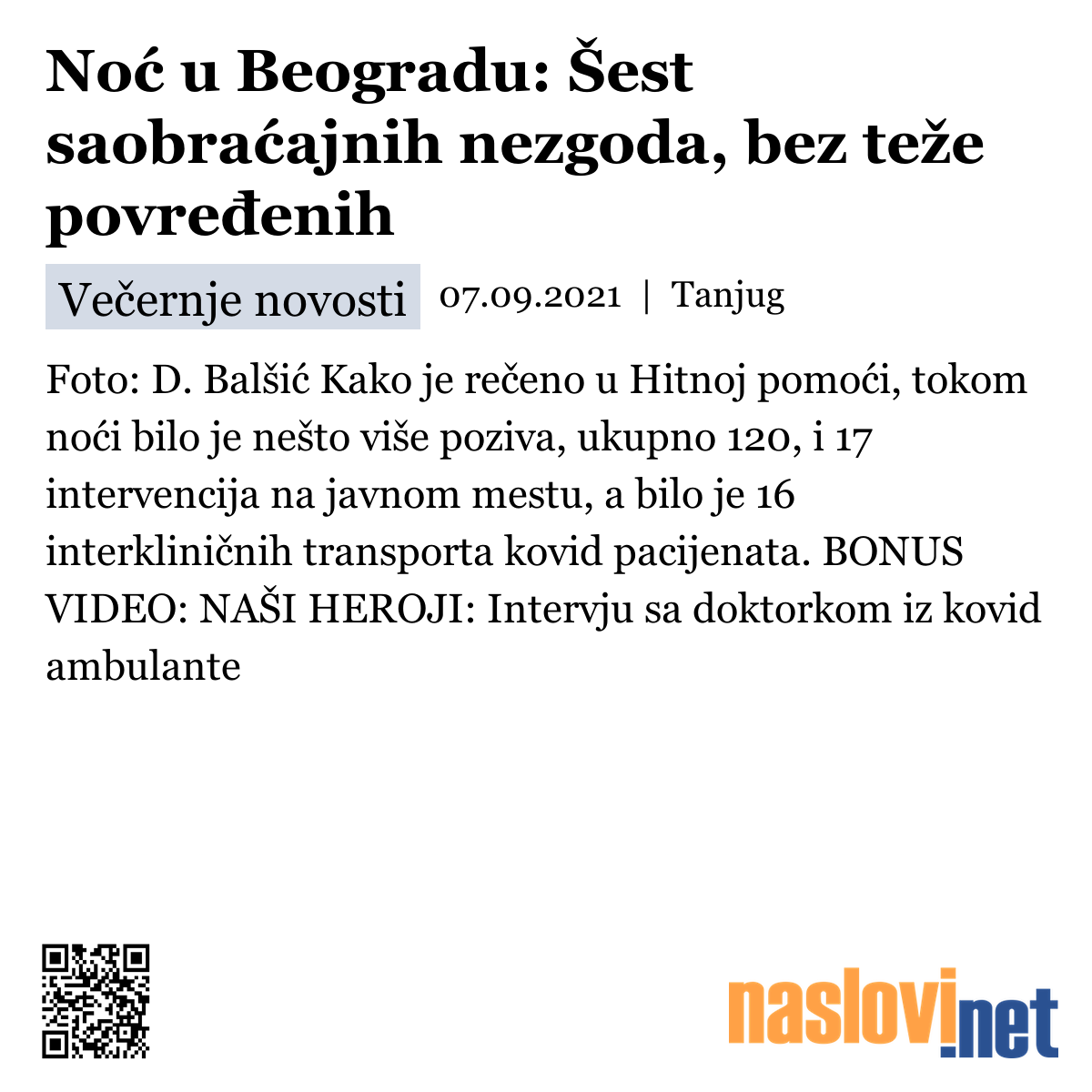 Noć u Beogradu: Šest saobraćajnih nezgoda, bez teže povređenih

Večernje novosti 07.09.2021 | Tanjug

Foto: D. Balšić Kako je rečeno u Hitnoj pomoći, tokom noći bilo je nešto više poziva, ukupno 120, i 17 intervencija na javnom mestu, a bilo je 16 interkliničnih transporta kovid pacijenata. BONUS VIDEO: NAŠI HEROJI: Intervju sa doktorkom iz kovid ambulante

naslovi.net